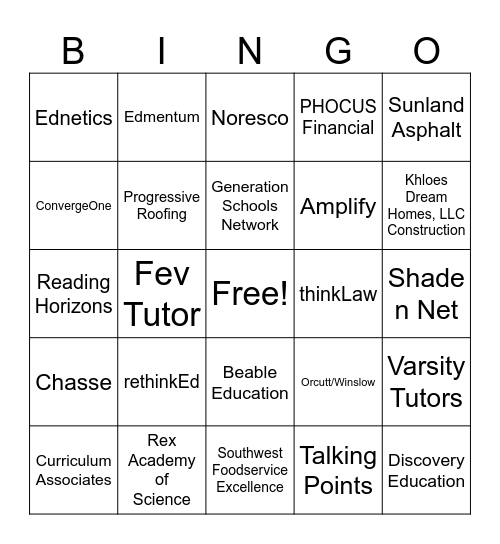 | B | I | N | G | O |
|---|---|---|---|---|
| Ednetics | Edmentum | Noresco | PHOCUS Financial | Sunland Asphalt |
| ConvergeOne | Progressive Roofing | Generation Schools Network | Amplify | Khloes Dream Homes, LLC Construction |
| Reading Horizons | Fev Tutor | Free! | thinkLaw | Shade n Net |
| Chasse | rethinkEd | Beable Education | Orcutt/Winslow | Varsity Tutors |
| Curriculum Associates | Rex Academy of Science | Southwest Foodservice Excellence | Talking Points | Discovery Education |